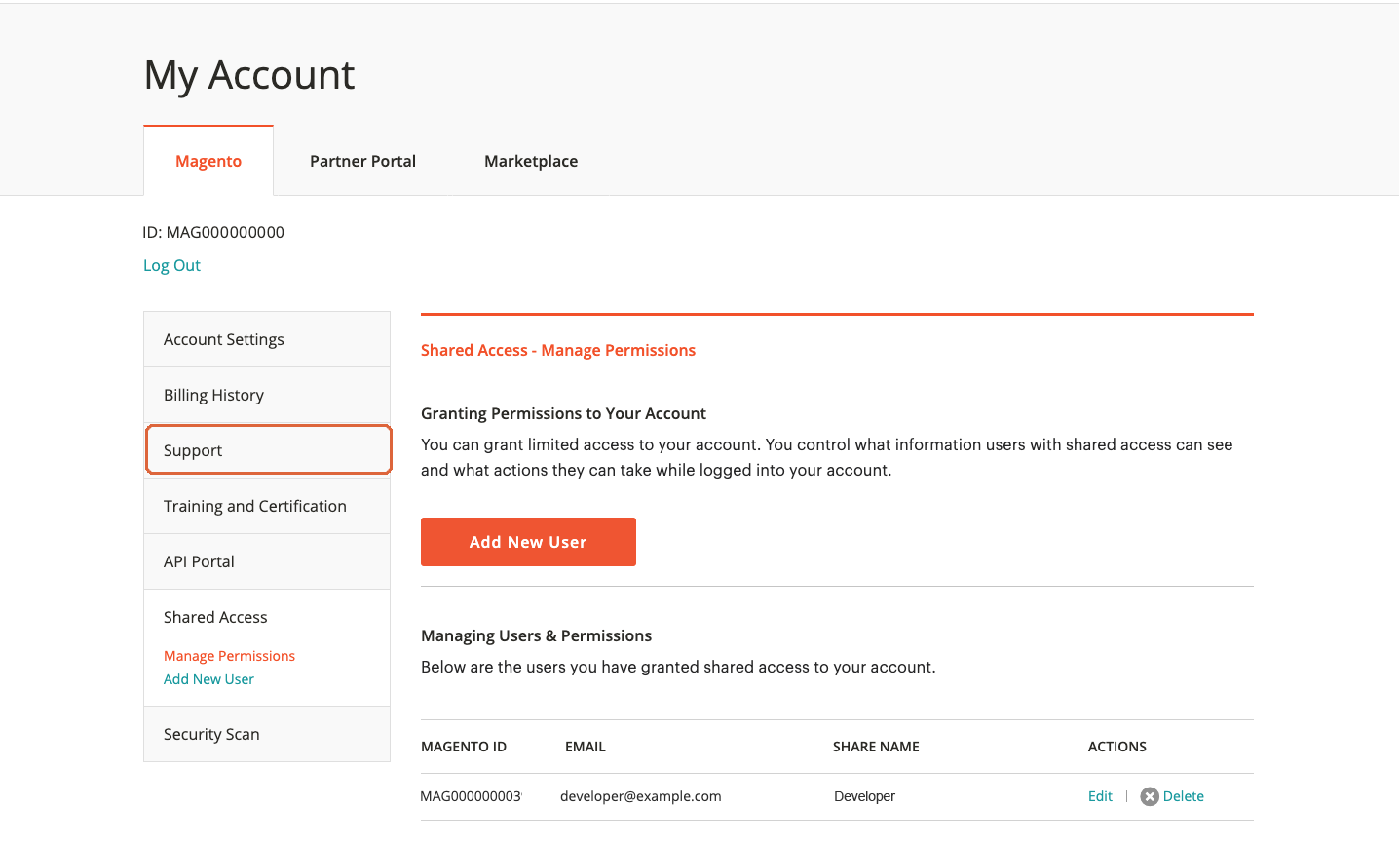 My Account

Magento

Partner Portal

Marketplace

ID: MAG000000000

Log Out

Account Settings

Billing History

Support

Training and Certification

API Portal

Shared Access

Manage Permissions

Add New User

Security Scan

Shared Access - Manage Permissions

Granting Permissions to Your Account

You can grant limited access to your account. You control what information users with shared access can see and what actions they can take while logged into your account.

Add New User

Managing Users & Permissions

Below are the users you have granted shared access to your account.

| MAGENTO ID | EMAIL | SHARE NAME | ACTIONS |
|---|---|---|---|
| MAG000000003 | developer@example.com | Developer | Edit \| Delete |